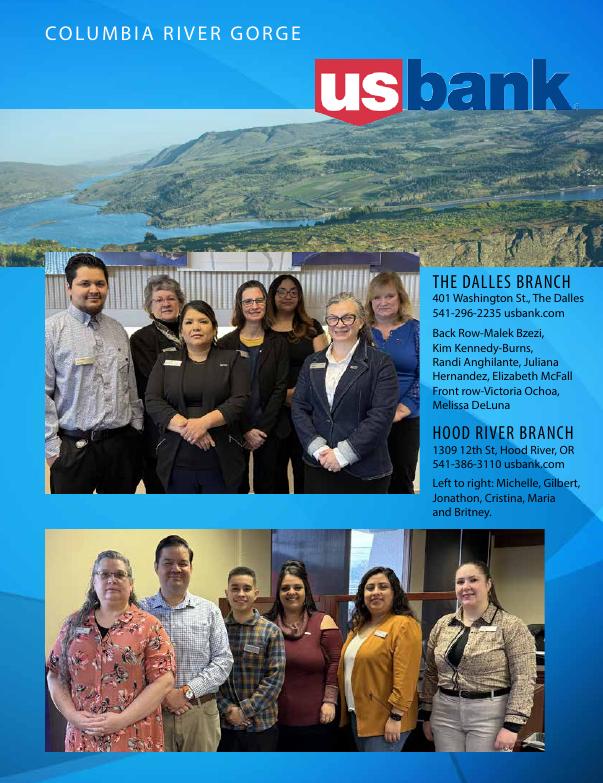 COLUMBIA RIVER GORGE

usbank

THE DALLES BRANCH
401 Washington St., The Dalles
541-296-2235 usbank.com

Back Row-Malek Bzezi, Kim Kennedy-Burns, Randi Anghilante, Juliana Hernandez, Elizabeth McFall Front row-Victoria Ochoa, Melissa DeLuna

HOOD RIVER BRANCH
1309 12th St, Hood River, OR
541-386-3110 usbank.com

Left to right: Michelle, Gilbert, Jonathon, Cristina, Maria and Britney.